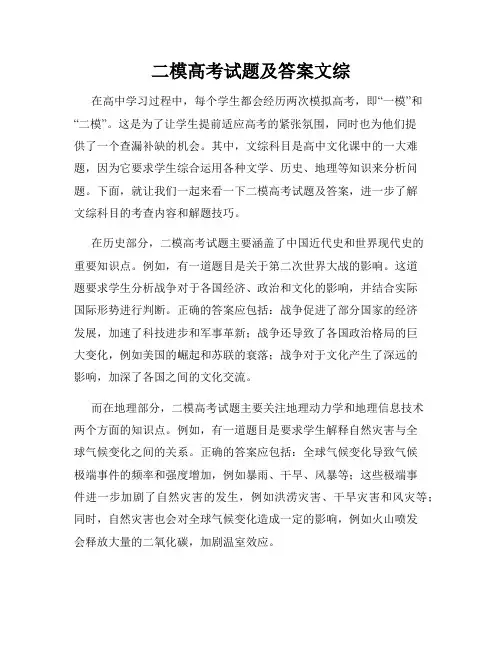 二模高考试题及答案文综

在高中学习过程中，每个学生都会经历两次模拟高考，即“一模”和“二模”。这是为了让学生提前适应高考的紧张氛围，同时也为他们提供了一个查漏补缺的机会。其中，文综科目是高中文化课中的一大难题，因为它要求学生综合运用各种文学、历史、地理等知识来分析问题。下面，就让我们一起来看一下二模高考试题及答案，进一步了解文综科目的考查内容和解题技巧。

在历史部分，二模高考试题主要涵盖了中国近代史和世界现代史的重要知识点。例如，有一道题目是关于第二次世界大战的影响。这道题要求学生分析战争对于各国经济、政治和文化的影响，并结合实际国际形势进行判断。正确的答案应包括：战争促进了部分国家的经济发展，加速了科技进步和军事革新；战争还导致了各国政治格局的巨大变化，例如美国的崛起和苏联的衰落；战争对于文化产生了深远的影响，加深了各国之间的文化交流。

而在地理部分，二模高考试题主要关注地理动力学和地理信息技术两个方面的知识点。例如，有一道题目是要求学生解释自然灾害与全球气候变化之间的关系。正确的答案应包括：全球气候变化导致气候极端事件的频率和强度增加，例如暴雨、干旱、风暴等；这些极端事件进一步加剧了自然灾害的发生，例如洪涝灾害、干旱灾害和风灾等；同时，自然灾害也会对全球气候变化造成一定的影响，例如火山喷发会释放大量的二氧化碳，加剧温室效应。